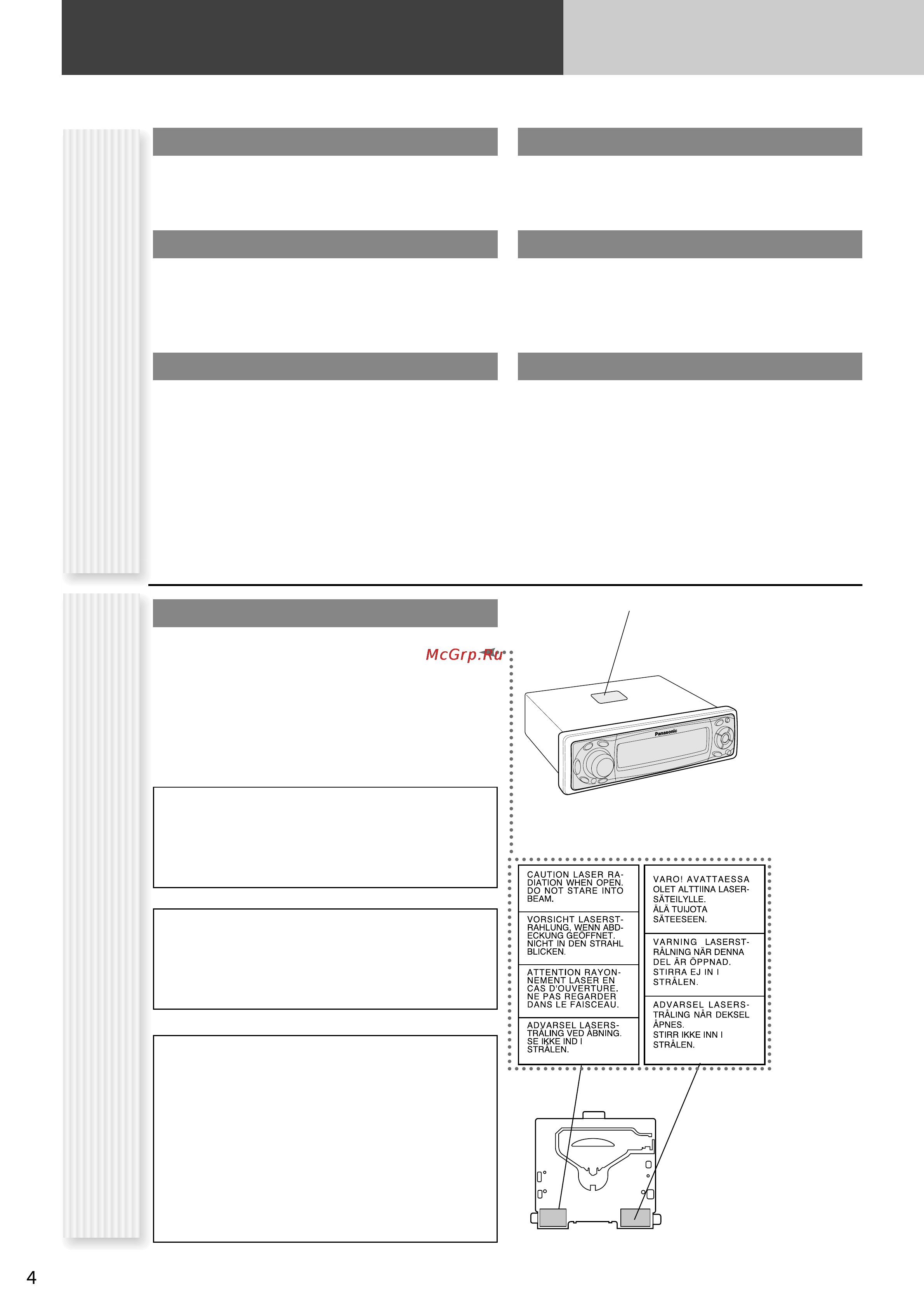 McGrp.Ru

Panasonic

CAUTION LASER RADIATION WHEN OPEN. DO NOT STARE INTO BEAM.

VORSICHT LASERSTRAHLUNG, WENN ABDECKUNG GEÖFFNET. NICHT IN DEN STRAHL BLICKEN.

ATTENTION RAYONNEMENT LASER EN CAS D'OUVERTURE. NE PAS REGARDER DANS LE FAISCEAU.

ADVARSEL LASERSTRÅLING VED ÅBNING. SE IKKE IND I STRÅLEN.

VARO! AVATTAESSA OLET ALTTIINA LASERSÄTEILYLLE. ÄLÄ TUIJOTA SÄTEESEEN.

VARNING LASERSTRÅLNING NÄR DENNA DEL ÄR ÖPPNAD. STIRRA EJ IN I STRÅLEN.

ADVARSEL LASERSTRÅLING NÅR DEKSEL ÅPNES. STIRR IKKE INN I STRÅLEN.

4